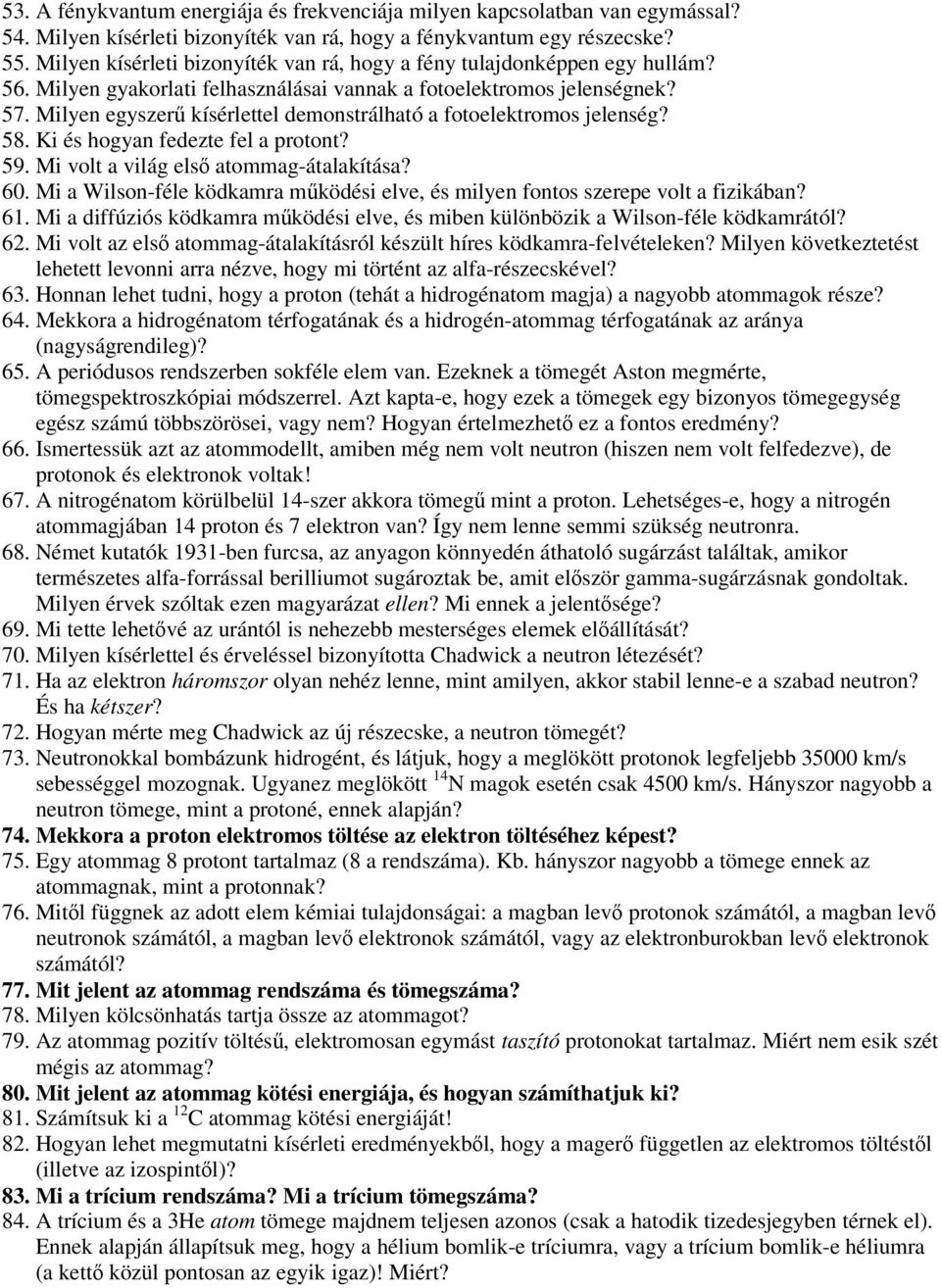 53. A fénykvantum energiája és frekvenciája milyen kapcsolatban van egymással?
54. Milyen kísérleti bizonyíték van rá, hogy a fénykvantum egy részecske?
55. Milyen kísérleti bizonyíték van rá, hogy a fény tulajdonképpen egy hullám?
56. Milyen gyakorlati felhasználásai vannak a fotoelektromos jelenségnek?
57. Milyen egyszerű kísérlettel demonstrálható a fotoelektromos jelenség?
58. Ki és hogyan fedezte fel a protont?
59. Mi volt a világ első atommag-átalakítása?
60. Mi a Wilson-féle ködkamra működési elve, és milyen fontos szerepe volt a fizikában?
61. Mi a diffúziós ködkamra működési elve, és miben különbözik a Wilson-féle ködkamrától?
62. Mi volt az első atommag-átalakításról készült híres ködkamra-felvételeken? Milyen következtetést lehetett levonni arra nézve, hogy mi történt az alfa-részecskével?
63. Honnan lehet tudni, hogy a proton (tehát a hidrogénatom magja) a nagyobb atommagok része?
64. Mekkora a hidrogénatom térfogatának és a hidrogén-atommag térfogatának az aránya (nagyságrendileg)?
65. A periódusos rendszerben sokféle elem van. Ezeknek a tömegét Aston megmérte, tömegspektroszkópiai módszerrel. Azt kapta-e, hogy ezek a tömegek egy bizonyos tömegegység egész számú többszörösei, vagy nem? Hogyan értelmezhető ez a fontos eredmény?
66. Ismertessük azt az atommodellt, amiben még nem volt neutron (hiszen nem volt felfedezve), de protonok és elektronok voltak!
67. A nitrogénatom körülbelül 14-szer akkora tömegű mint a proton. Lehetséges-e, hogy a nitrogén atommagjában 14 proton és 7 elektron van? Így nem lenne semmi szükség neutronra.
68. Német kutatók 1931-ben furcsa, az anyagon könnyedén áthatoló sugárzást találtak, amikor természetes alfa-forrással berilliumot sugároztak be, amit először gamma-sugárzásnak gondoltak. Milyen érvek szóltak ezen magyarázat ellen? Mi ennek a jelentősége?
69. Mi tette lehetővé az urántól is nehezebb mesterséges elemek előállítását?
70. Milyen kísérlettel és érveléssel bizonyította Chadwick a neutron létezését?
71. Ha az elektron háromszor olyan nehéz lenne, mint amilyen, akkor stabil lenne-e a szabad neutron? És ha kétszer?
72. Hogyan mérte meg Chadwick az új részecske, a neutron tömegét?
73. Neutronokkal bombázunk hidrogént, és látjuk, hogy a meglökött protonok legfeljebb 35000 km/s sebességgel mozognak. Ugyanez meglökött $^{14}$N magok esetén csak 4500 km/s. Hányszor nagyobb a neutron tömege, mint a protoné, ennek alapján?
74. Mekkora a proton elektromos töltése az elektron töltéséhez képest?
75. Egy atommag 8 protont tartalmaz (8 a rendszáma). Kb. hányszor nagyobb a tömege ennek az atommagnak, mint a protonnak?
76. Mitől függnek az adott elem kémiai tulajdonságai: a magban levő protonok számától, a magban levő neutronok számától, a magban levő elektronok számától, vagy az elektronburokban levő elektronok számától?
77. Mit jelent az atommag rendszáma és tömegszáma?
78. Milyen kölcsönhatás tartja össze az atommagot?
79. Az atommag pozitív töltésű, elektromosan egymást taszító protonokat tartalmaz. Miért nem esik szét mégis az atommag?
80. Mit jelent az atommag kötési energiája, és hogyan számíthatjuk ki?
81. Számítsuk ki a $^{12}$C atommag kötési energiáját!
82. Hogyan lehet megmutatni kísérleti eredményekből, hogy a magerő független az elektromos töltéstől (illetve az izospintől)?
83. Mi a trícium rendszáma? Mi a trícium tömegszáma?
84. A trícium és a 3He atom tömege majdnem teljesen azonos (csak a hatodik tizedesjegyben térnek el). Ennek alapján állapítsuk meg, hogy a hélium bomlik-e tríciumra, vagy a trícium bomlik-e héliumra (a kettő közül pontosan az egyik igaz)! Miért?